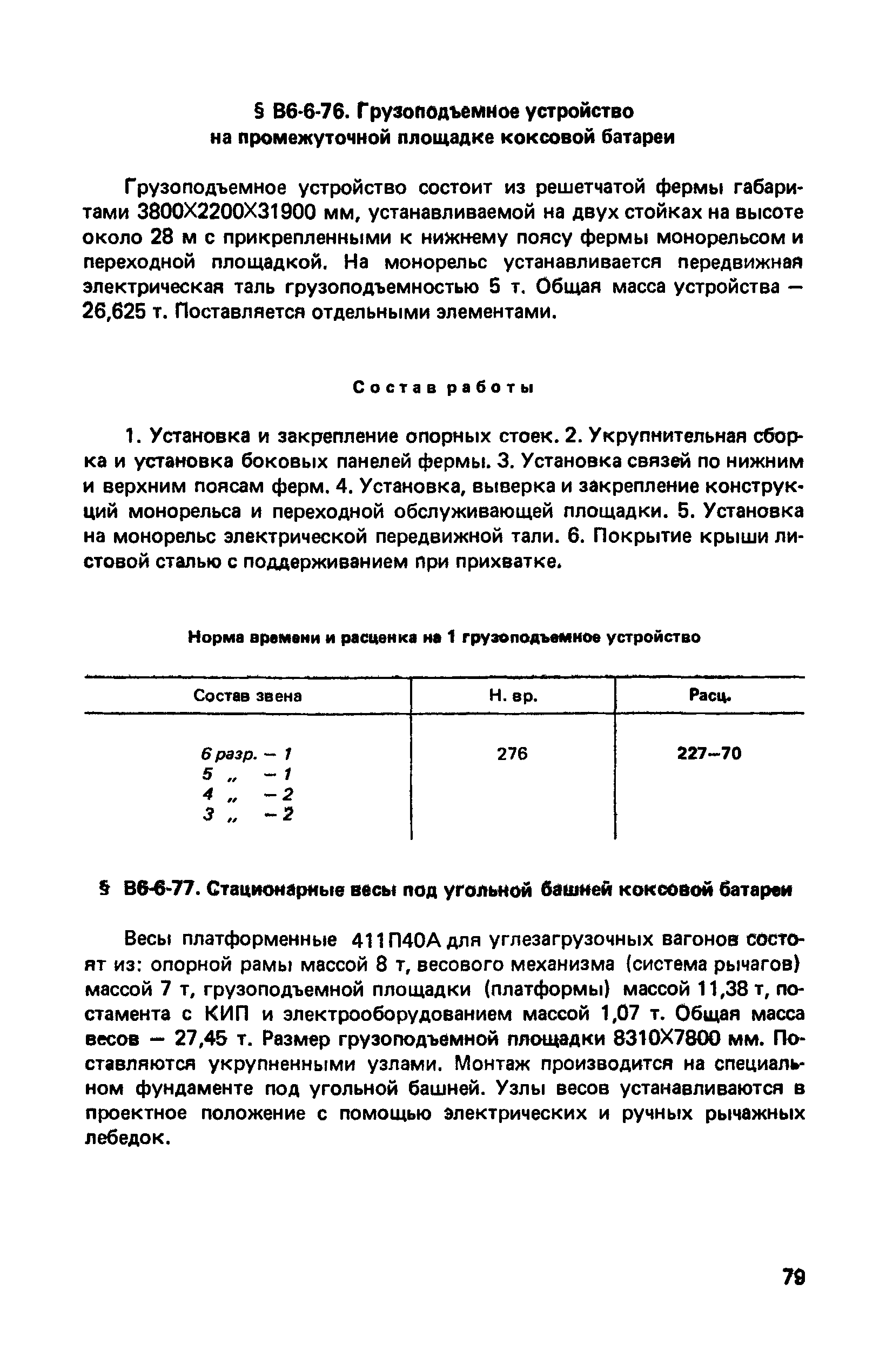 § В6-6-76. Грузоподъемное устройство на промежуточной площадке коксовой батареи

Грузоподъемное устройство состоит из решетчатой фермы габаритами 3800Х2200Х31900 мм, устанавливаемой на двух стойках на высоте около 28 м с прикрепленными к нижнему поясу фермы монорельсом и переходной площадкой. На монорельс устанавливается передвижная электрическая таль грузоподъемностью 5 т. Общая масса устройства — 26,625 т. Поставляется отдельными элементами.

Состав работы

1. Установка и закрепление опорных стоек. 2. Укрупнительная сборка и установка боковых панелей фермы. 3. Установка связей по нижним и верхним поясам ферм. 4. Установка, выверка и закрепление конструкций монорельса и переходной обслуживающей площадки. 5. Установка на монорельс электрической передвижной тали. 6. Покрытие крыши листовой сталью с поддерживанием при прихватке.

Норма времени и расценка на 1 грузоподъемное устройство

| Состав звена | Н. вр. | Расц. |
|---|---|---|
| 6 разр. — 1<br>5 „ — 1<br>4 „ — 2<br>3 „ — 2 | 276 | 227—70 |

§ В6-6-77. Стационарные весы под угольной башней коксовой батареи

Весы платформенные 411П40А для углезагрузочных вагонов состоят из: опорной рамы массой 8 т, весового механизма (система рычагов) массой 7 т, грузоподъемной площадки (платформы) массой 11,38 т, постамента с КИП и электрооборудованием массой 1,07 т. Общая масса весов — 27,45 т. Размер грузоподъемной площадки 8310Х7800 мм. Поставляются укрупненными узлами. Монтаж производится на специальном фундаменте под угольной башней. Узлы весов устанавливаются в проектное положение с помощью электрических и ручных рычажных лебедок.

79